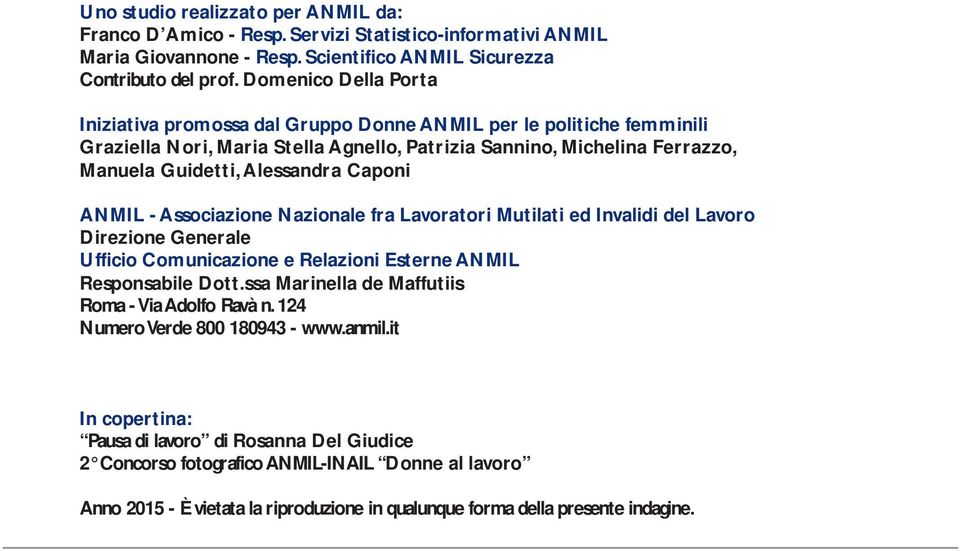 Uno studio realizzato per ANMIL da:
Franco D'Amico - Resp. Servizi Statistico-informativi ANMIL
Maria Giovannone - Resp. Scientifico ANMIL Sicurezza
Contributo del prof. Domenico Della Porta

Iniziativa promossa dal Gruppo Donne ANMIL per le politiche femminili
Graziella Nori, Maria Stella Agnello, Patrizia Sannino, Michelina Ferrazzo, Manuela Guidetti, Alessandra Caponi

ANMIL - Associazione Nazionale fra Lavoratori Mutilati ed Invalidi del Lavoro
Direzione Generale
Ufficio Comunicazione e Relazioni Esterne ANMIL
Responsabile Dott.ssa Marinella de Maffutiis
Roma - Via Adolfo Ravà n. 124
Numero Verde 800 180943 - www.anmil.it

In copertina:
"Pausa di lavoro" di Rosanna Del Giudice
2° Concorso fotografico ANMIL-INAIL "Donne al lavoro"

Anno 2015 - È vietata la riproduzione in qualunque forma della presente indagine.